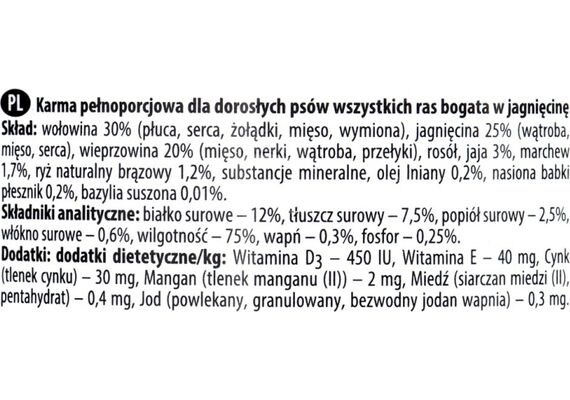 PL Karma pełnoporcjowa dla dorosłych psów wszystkich ras bogata w jagnięcinę
Skład: wołowina 30% (płuca, serca, żołądki, mięso, wymiona), jagnięcina 25% (wątroba, mięso, serca), wieprzowina 20% (mięso, nerki, wątroba, przełyki), rosół, jaja 3%, marchew 1,7%, ryż naturalny brązowy 1,2%, substancje mineralne, olej lniany 0,2%, nasiona babki płesznik 0,2%, bazylia suszona 0,01%.
Składniki analityczne: białko surowe – 12%, tłuszcz surowy – 7,5%, popiół surowy – 2,5%, włókno surowe – 0,6%, wilgotność – 75%, wapń – 0,3%, fosfor – 0,25%.
Dodatki: dodatki dietetyczne/kg: Witamina $D_3$ – 450 IU, Witamina E – 40 mg, Cynk (tlenek cynku) – 30 mg, Mangan (tlenek manganu (II)) – 2 mg, Miedź (siarczan miedzi (II), pentahydrat) – 0,4 mg, Jod (powlekany, granulowany, bezwodny jodan wapnia) – 0,3 mg.